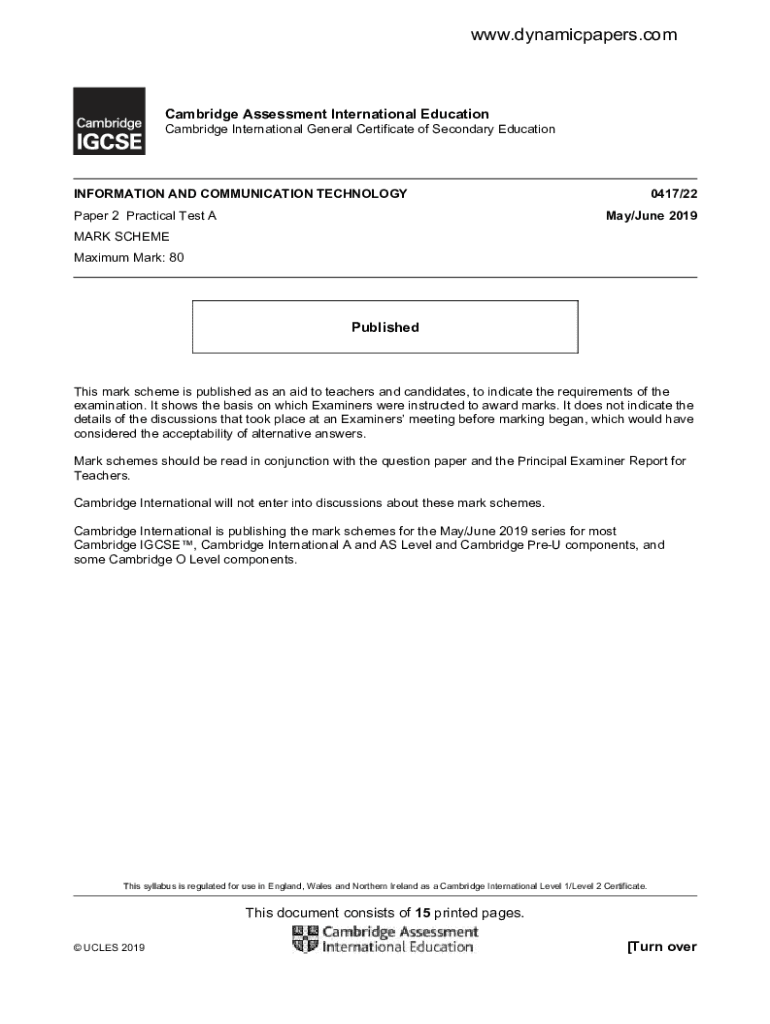 www.dynamicpapers.com

Cambridge IGCSE

Cambridge Assessment International Education
Cambridge International General Certificate of Secondary Education

INFORMATION AND COMMUNICATION TECHNOLOGY 0417/22

Paper 2 Practical Test A May/June 2019

MARK SCHEME

Maximum Mark: 80

Published

This mark scheme is published as an aid to teachers and candidates, to indicate the requirements of the examination. It shows the basis on which Examiners were instructed to award marks. It does not indicate the details of the discussions that took place at an Examiners' meeting before marking began, which would have considered the acceptability of alternative answers.

Mark schemes should be read in conjunction with the question paper and the Principal Examiner Report for Teachers.

Cambridge International will not enter into discussions about these mark schemes.

Cambridge International is publishing the mark schemes for the May/June 2019 series for most Cambridge IGCSE™, Cambridge International A and AS Level and Cambridge Pre-U components, and some Cambridge O Level components.

This syllabus is regulated for use in England, Wales and Northern Ireland as a Cambridge International Level 1/Level 2 Certificate.

This document consists of 15 printed pages.

© UCLES 2019

Cambridge Assessment International Education

[Turn over